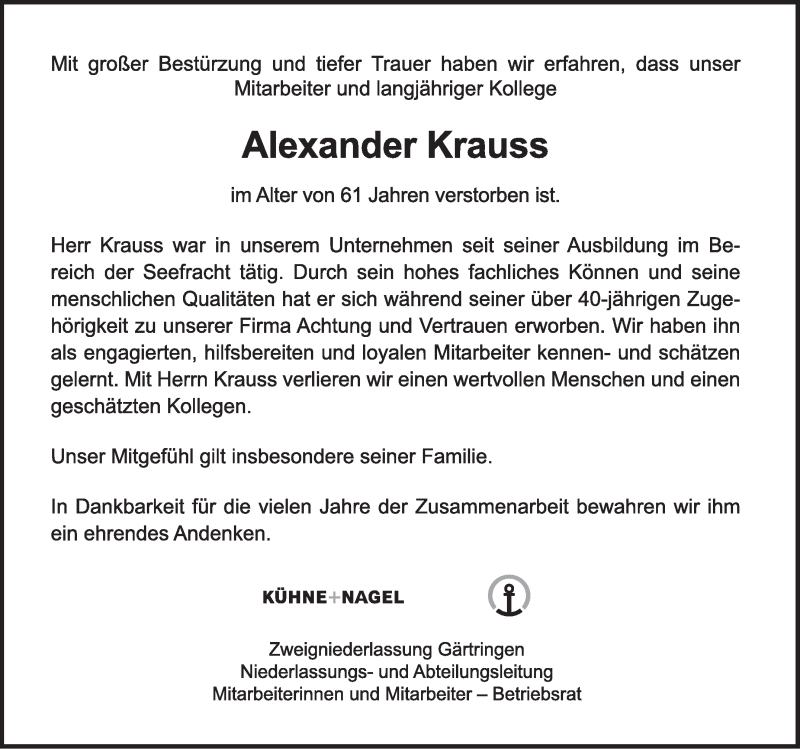 Mit großer Bestürzung und tiefer Trauer haben wir erfahren, dass unser Mitarbeiter und langjähriger Kollege

Alexander Krauss

im Alter von 61 Jahren verstorben ist.

Herr Krauss war in unserem Unternehmen seit seiner Ausbildung im Bereich der Seefracht tätig. Durch sein hohes fachliches Können und seine menschlichen Qualitäten hat er sich während seiner über 40-jährigen Zugehörigkeit zu unserer Firma Achtung und Vertrauen erworben. Wir haben ihn als engagierten, hilfsbereiten und loyalen Mitarbeiter kennen- und schätzen gelernt. Mit Herrn Krauss verlieren wir einen wertvollen Menschen und einen geschätzten Kollegen.

Unser Mitgefühl gilt insbesondere seiner Familie.

In Dankbarkeit für die vielen Jahre der Zusammenarbeit bewahren wir ihm ein ehrendes Andenken.

KÜHNE+NAGEL

Zweigniederlassung Gärtringen
Niederlassungs- und Abteilungsleitung
Mitarbeiterinnen und Mitarbeiter – Betriebsrat